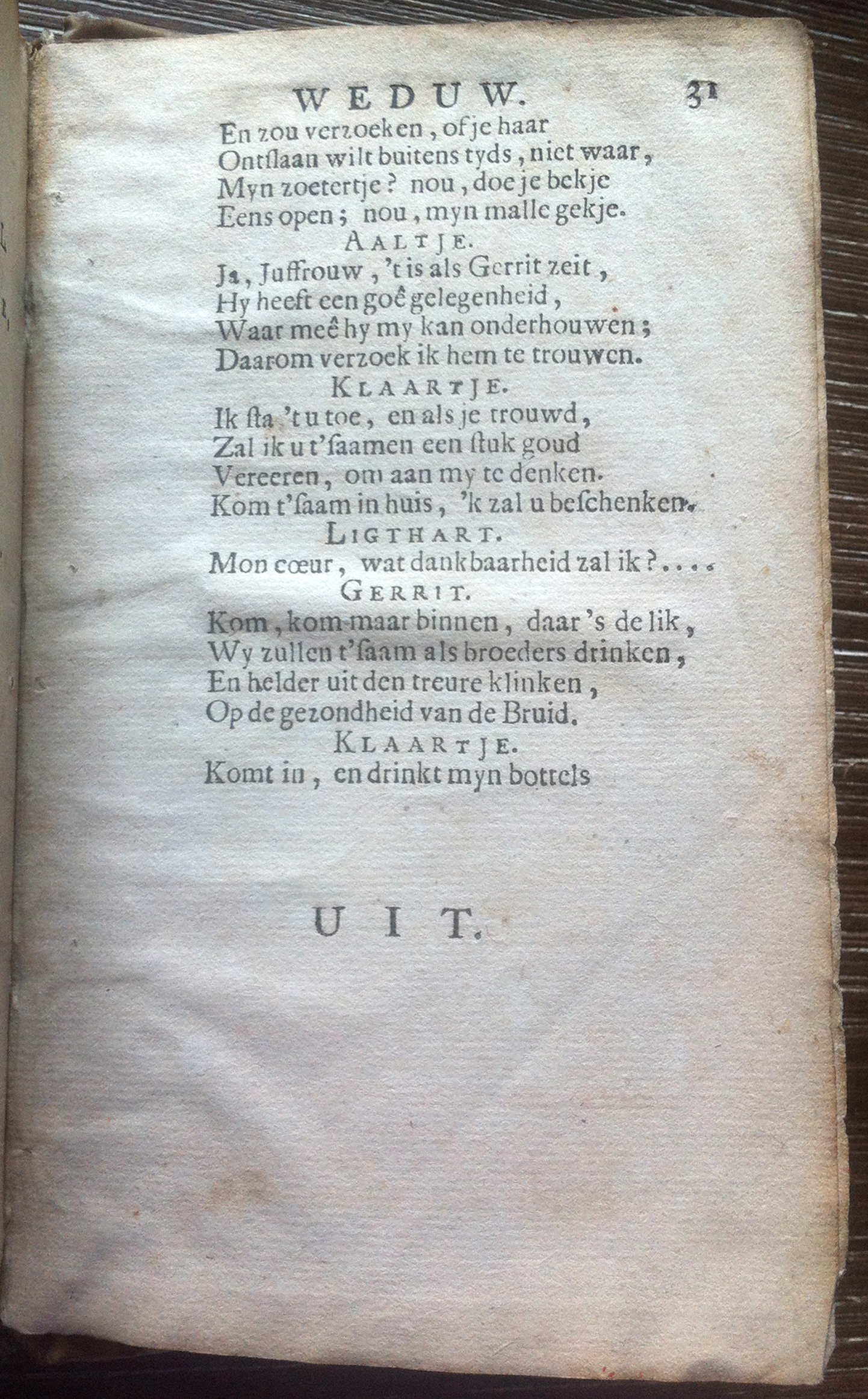 WEDUW. 31

En zou verzoeken, of je haar
Ontslaan wilt buitens tyds, niet waar,
Myn zoetertje? nou, doe je bekje
Eens open; nou, myn malle gekje.

AALTJE.
Ja, Juffrouw, 't is als Gerrit zeit,
Hy heeft een goê gelegenheid,
Waar meê hy my kan onderhouwen;
Daarom verzoek ik hem te trouwen.

KLAARTJE.
Ik sta 't u toe, en als je trouwd,
Zal ik u t'saamen een stuk goud
Vereeren, om aan my te denken.
Kom t'saam in huis, 'k zal u beschenken.

LIGTHART.
Mon cœur, wat dankbaarheid zal ik?....

GERRIT.
Kom, kom maar binnen, daar 's de lik,
Wy zullen t'saam als broeders drinken,
En helder uit den treure klinken,
Op de gezondheid van de Bruid.

KLAARTJE.
Komt in, en drinkt myn bottels

UIT.